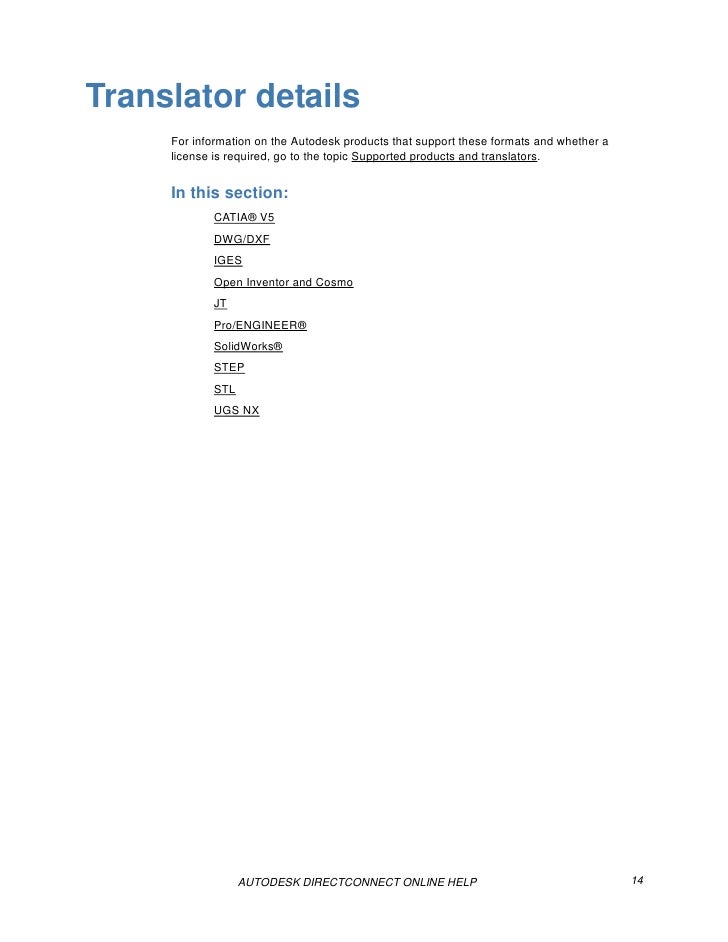 Translator details

For information on the Autodesk products that support these formats and whether a license is required, go to the topic Supported products and translators.

In this section:

CATIA® V5

DWG/DXF

IGES

Open Inventor and Cosmo

JT

Pro/ENGINEER®

SolidWorks®

STEP

STL

UGS NX

AUTODESK DIRECTCONNECT ONLINE HELP 14